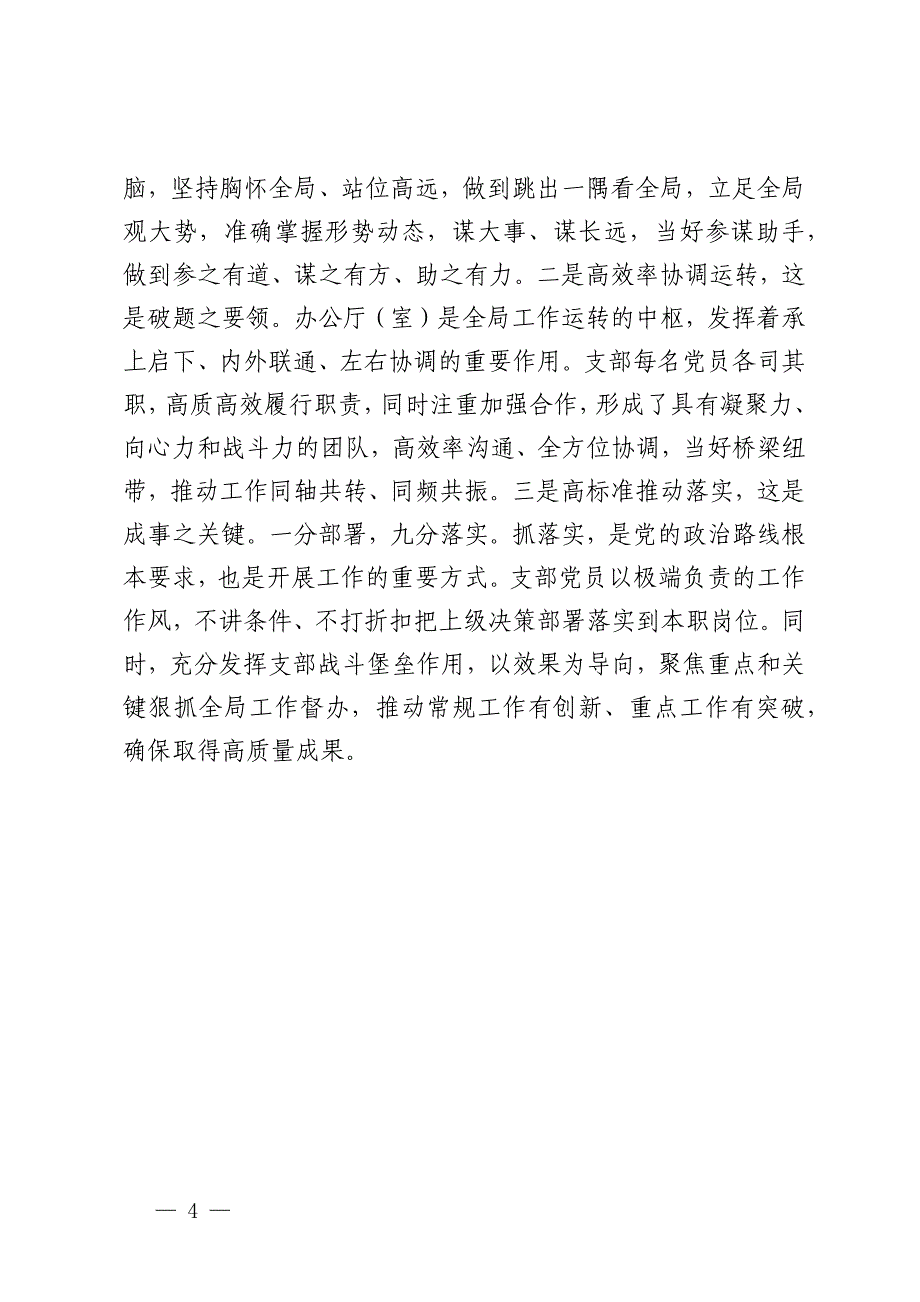 脑，坚持胸怀全局、站位高远，做到跳出一隅看全局，立足全局观大势，准确掌握形势动态，谋大事、谋长远，当好参谋助手，做到参之有道、谋之有方、助之有力。二是高效率协调运转，这是破题之要领。办公厅（室）是全局工作运转的中枢，发挥着承上启下、内外联通、左右协调的重要作用。支部每名党员各司其职，高质高效履行职责，同时注重加强合作，形成了具有凝聚力、向心力和战斗力的团队，高效率沟通、全方位协调，当好桥梁纽带，推动工作同轴共转、同频共振。三是高标准推动落实，这是成事之关键。一分部署，九分落实。抓落实，是党的政治路线根本要求，也是开展工作的重要方式。支部党员以极端负责的工作作风，不讲条件、不打折扣把上级决策部署落实到本职岗位。同时，充分发挥支部战斗堡垒作用，以效果为导向，聚焦重点和关键狠抓全局工作督办，推动常规工作有创新、重点工作有突破，确保取得高质量成果。

— 4 —